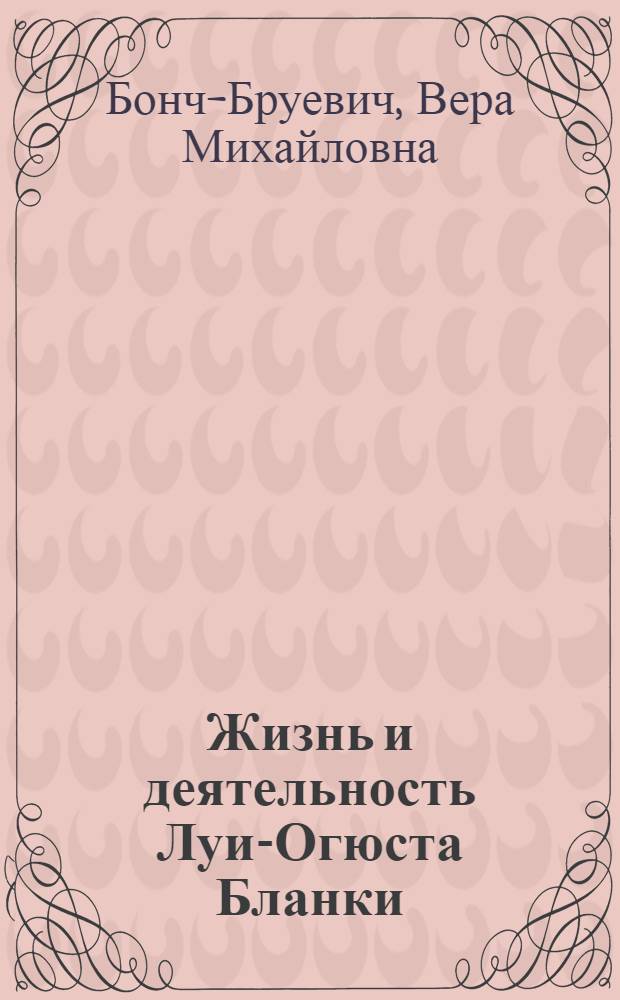 Бонч-Бруевич, Вера Михайловна

Жизнь и деятельность Луи-Огюста Бланки